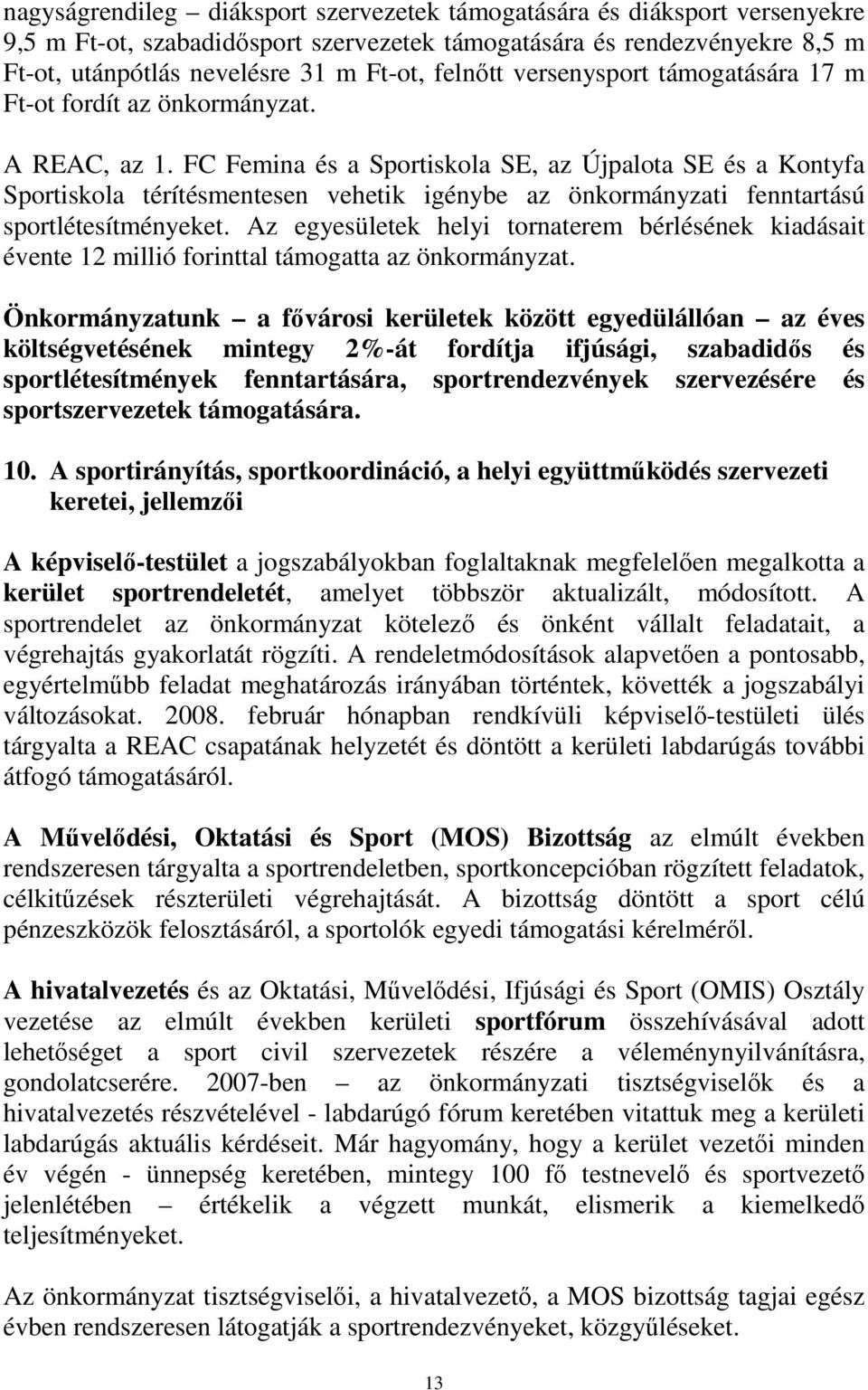 nagyságrendileg – diáksport szervezetek támogatására és diáksport versenyekre 9,5 m Ft-ot, szabadidősport szervezetek támogatására és rendezvényekre 8,5 m Ft-ot, utánpótlás nevelésre 31 m Ft-ot, felnőtt versenysport támogatására 17 m Ft-ot fordít az önkormányzat.

A REAC, az 1. FC Femina és a Sportiskola SE, az Újpalota SE és a Kontyfa Sportiskola térítésmentesen vehetik igénybe az önkormányzati fenntartású sportlétesítményeket. Az egyesületek helyi tornaterem bérlésének kiadásait évente 12 millió forinttal támogatta az önkormányzat.

Önkormányzatunk – a fővárosi kerületek között egyedülállóan – az éves költségvetésének mintegy 2%-át fordítja ifjúsági, szabadidős és sportlétesítmények fenntartására, sportrendezvények szervezésére és sportszervezetek támogatására.

10. A sportirányítás, sportkoordináció, a helyi együttműködés szervezeti keretei, jellemzői

A képviselő-testület a jogszabályokban foglaltaknak megfelelően megalkotta a kerület sportrendeletét, amelyet többször aktualizált, módosított. A sportrendelet az önkormányzat kötelező és önként vállalt feladatait, a végrehajtás gyakorlatát rögzíti. A rendeletmódosítások alapvetően a pontosabb, egyértelműbb feladat meghatározás irányában történtek, követték a jogszabályi változásokat. 2008. február hónapban rendkívüli képviselő-testületi ülés tárgyalta a REAC csapatának helyzetét és döntött a kerületi labdarúgás további átfogó támogatásáról.

A Művelődési, Oktatási és Sport (MOS) Bizottság az elmúlt években rendszeresen tárgyalta a sportrendeletben, sportkoncepcióban rögzített feladatok, célkitűzések részterületi végrehajtását. A bizottság döntött a sport célú pénzeszközök felosztásáról, a sportolók egyedi támogatási kérelméről.

A hivatalvezetés és az Oktatási, Művelődési, Ifjúsági és Sport (OMIS) Osztály vezetése az elmúlt években kerületi sportfórum összehívásával adott lehetőséget a sport civil szervezetek részére a véleménynyilvánításra, gondolatcserére. 2007-ben – az önkormányzati tisztségviselők és a hivatalvezetés részvételével - labdarúgó fórum keretében vitattuk meg a kerületi labdarúgás aktuális kérdéseit. Már hagyomány, hogy a kerület vezetői minden év végén - ünnepség keretében, mintegy 100 fő testnevelő és sportvezető jelenlétében – értékelik a végzett munkát, elismerik a kiemelkedő teljesítményeket.

Az önkormányzat tisztségviselői, a hivatalvezető, a MOS bizottság tagjai egész évben rendszeresen látogatják a sportrendezvényeket, közgyűléseket.

13